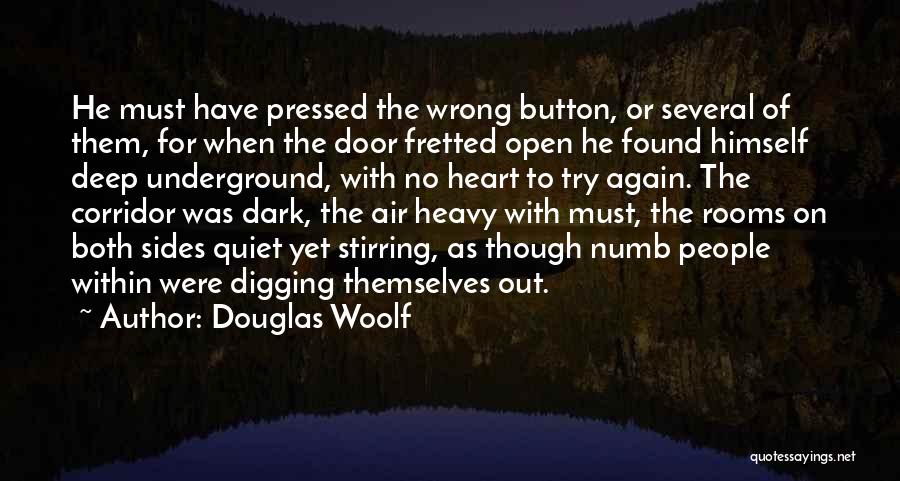 He must have pressed the wrong button, or several of them, for when the door fretted open he found himself deep underground, with no heart to try again. The corridor was dark, the air heavy with must, the rooms on both sides quiet yet stirring, as though numb people within were digging themselves out.

~ Author: Douglas Woolf

quotessayings.net